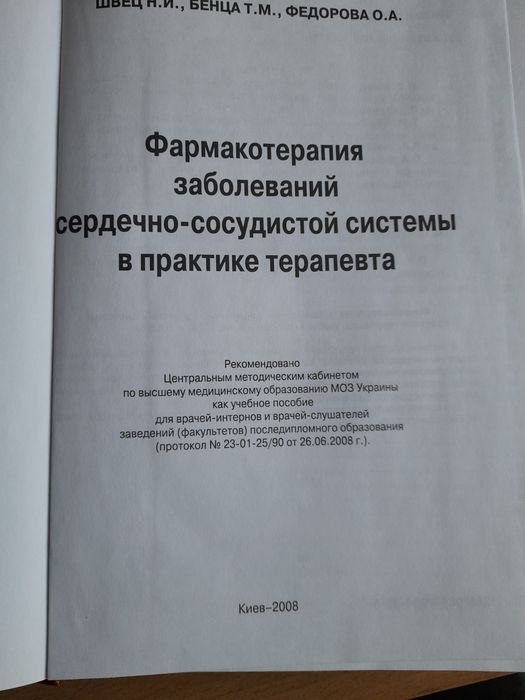 ШВЕЦ Н.И., БЕНЦА Т.М., ФЕДОРОВА О.А.

Фармакотерапия заболеваний сердечно-сосудистой системы в практике терапевта

Рекомендовано
Центральным методическим кабинетом
по высшему медицинскому образованию МОЗ Украины
как учебное пособие
для врачей-интернов и врачей-слушателей
заведений (факультетов) последипломного образования
(протокол № 23-01-25/90 от 26.06.2008 г.).

Киев–2008